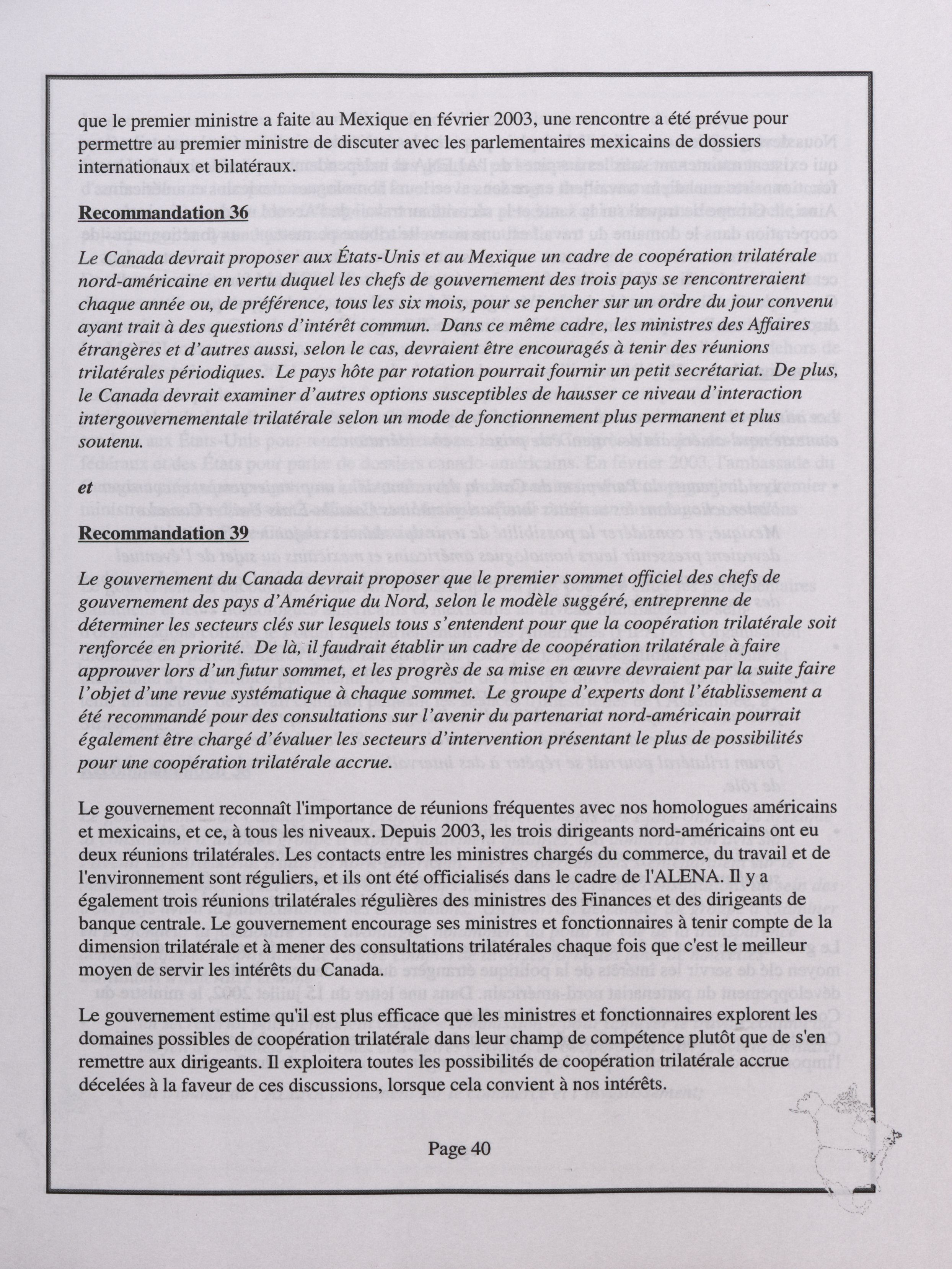 que le premier ministre a faite au Mexique en février 2003, une rencontre a été prévue pour permettre au premier ministre de discuter avec les parlementaires mexicains de dossiers internationaux et bilatéraux.

Recommandation 36

Le Canada devrait proposer aux États-Unis et au Mexique un cadre de coopération trilatérale nord-américaine en vertu duquel les chefs de gouvernement des trois pays se rencontreraient chaque année ou, de préférence, tous les six mois, pour se pencher sur un ordre du jour convenu ayant trait à des questions d'intérêt commun. Dans ce même cadre, les ministres des Affaires étrangères et d'autres aussi, selon le cas, devraient être encouragés à tenir des réunions trilatérales périodiques. Le pays hôte par rotation pourrait fournir un petit secrétariat. De plus, le Canada devrait examiner d'autres options susceptibles de hausser ce niveau d'interaction intergouvernementale trilatérale selon un mode de fonctionnement plus permanent et plus soutenu.

et

Recommandation 39

Le gouvernement du Canada devrait proposer que le premier sommet officiel des chefs de gouvernement des pays d'Amérique du Nord, selon le modèle suggéré, entreprenne de déterminer les secteurs clés sur lesquels tous s'entendent pour que la coopération trilatérale soit renforcée en priorité. De là, il faudrait établir un cadre de coopération trilatérale à faire approuver lors d'un futur sommet, et les progrès de sa mise en œuvre devraient par la suite faire l'objet d'une revue systématique à chaque sommet. Le groupe d'experts dont l'établissement a été recommandé pour des consultations sur l'avenir du partenariat nord-américain pourrait également être chargé d'évaluer les secteurs d'intervention présentant le plus de possibilités pour une coopération trilatérale accrue.

Le gouvernement reconnaît l'importance de réunions fréquentes avec nos homologues américains et mexicains, et ce, à tous les niveaux. Depuis 2003, les trois dirigeants nord-américains ont eu deux réunions trilatérales. Les contacts entre les ministres chargés du commerce, du travail et de l'environnement sont réguliers, et ils ont été officialisés dans le cadre de l'ALENA. Il y a également trois réunions trilatérales régulières des ministres des Finances et des dirigeants de banque centrale. Le gouvernement encourage ses ministres et fonctionnaires à tenir compte de la dimension trilatérale et à mener des consultations trilatérales chaque fois que c'est le meilleur moyen de servir les intérêts du Canada.

Le gouvernement estime qu'il est plus efficace que les ministres et fonctionnaires explorent les domaines possibles de coopération trilatérale dans leur champ de compétence plutôt que de s'en remettre aux dirigeants. Il exploitera toutes les possibilités de coopération trilatérale accrue décelées à la faveur de ces discussions, lorsque cela convient à nos intérêts.

Page 40